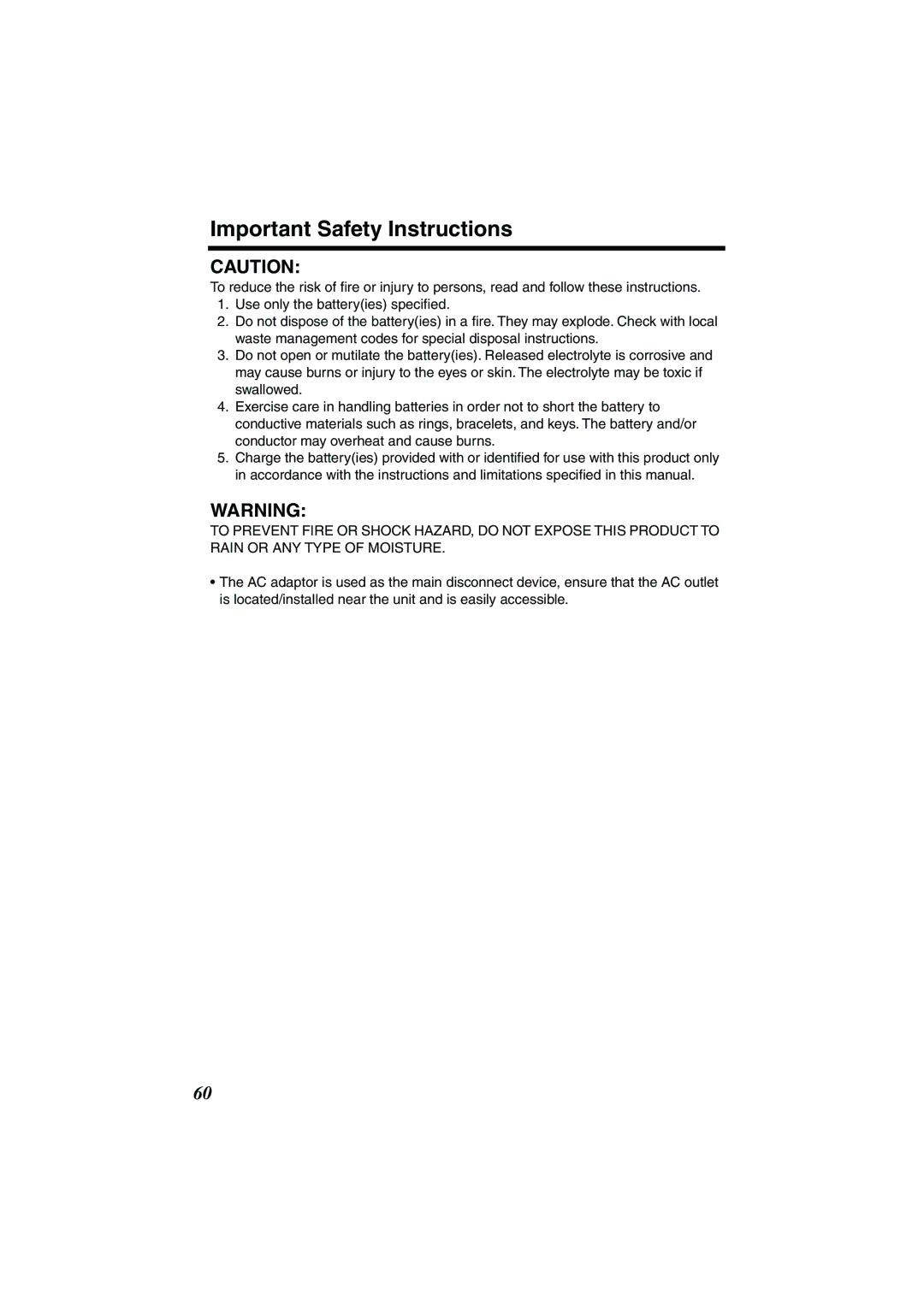 Important Safety Instructions

CAUTION:

To reduce the risk of fire or injury to persons, read and follow these instructions.
1. Use only the battery(ies) specified.
2. Do not dispose of the battery(ies) in a fire. They may explode. Check with local waste management codes for special disposal instructions.
3. Do not open or mutilate the battery(ies). Released electrolyte is corrosive and may cause burns or injury to the eyes or skin. The electrolyte may be toxic if swallowed.
4. Exercise care in handling batteries in order not to short the battery to conductive materials such as rings, bracelets, and keys. The battery and/or conductor may overheat and cause burns.
5. Charge the battery(ies) provided with or identified for use with this product only in accordance with the instructions and limitations specified in this manual.

WARNING:

TO PREVENT FIRE OR SHOCK HAZARD, DO NOT EXPOSE THIS PRODUCT TO RAIN OR ANY TYPE OF MOISTURE.

• The AC adaptor is used as the main disconnect device, ensure that the AC outlet is located/installed near the unit and is easily accessible.

60